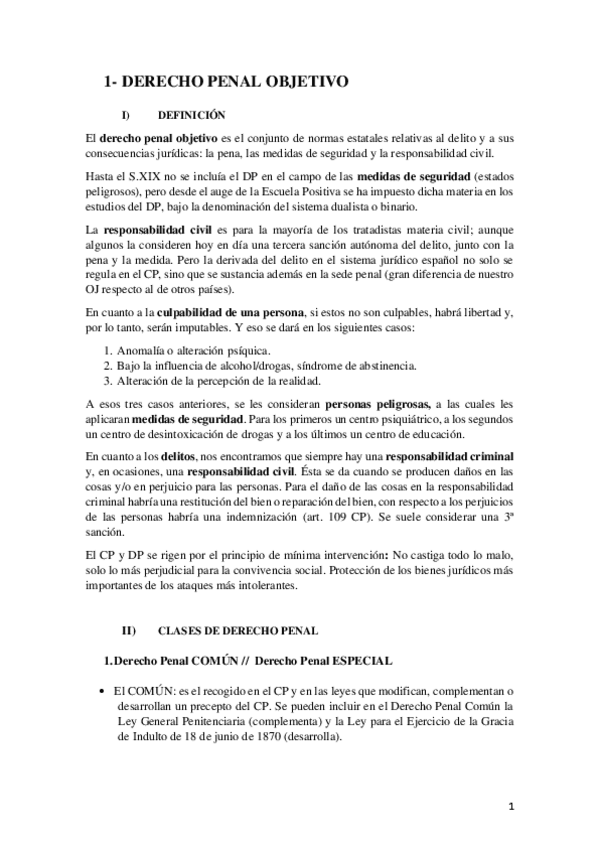 1- DERECHO PENAL OBJETIVO

I) DEFINICIÓN

El derecho penal objetivo es el conjunto de normas estatales relativas al delito y a sus consecuencias jurídicas: la pena, las medidas de seguridad y la responsabilidad civil.

Hasta el S.XIX no se incluía el DP en el campo de las medidas de seguridad (estados peligrosos), pero desde el auge de la Escuela Positiva se ha impuesto dicha materia en los estudios del DP, bajo la denominación del sistema dualista o binario.

La responsabilidad civil es para la mayoría de los tratadistas materia civil; aunque algunos la consideren hoy en día una tercera sanción autónoma del delito, junto con la pena y la medida. Pero la derivada del delito en el sistema jurídico español no solo se regula en el CP, sino que se sustancia además en la sede penal (gran diferencia de nuestro OJ respecto al de otros países).

En cuanto a la culpabilidad de una persona, si estos no son culpables, habrá libertad y, por lo tanto, serán imputables. Y eso se dará en los siguientes casos:

1. Anomalía o alteración psíquica.
2. Bajo la influencia de alcohol/drogas, síndrome de abstinencia.
3. Alteración de la percepción de la realidad.

A esos tres casos anteriores, se les consideran personas peligrosas, a las cuales les aplicaran medidas de seguridad. Para los primeros un centro psiquiátrico, a los segundos un centro de desintoxicación de drogas y a los últimos un centro de educación.

En cuanto a los delitos, nos encontramos que siempre hay una responsabilidad criminal y, en ocasiones, una responsabilidad civil. Ésta se da cuando se producen daños en las cosas y/o en perjuicio para las personas. Para el daño de las cosas en la responsabilidad criminal habría una restitución del bien o reparación del bien, con respecto a los perjuicios de las personas habría una indemnización (art. 109 CP). Se suele considerar una 3ª sanción.

El CP y DP se rigen por el principio de mínima intervención: No castiga todo lo malo, solo lo más perjudicial para la convivencia social. Protección de los bienes jurídicos más importantes de los ataques más intolerantes.

II) CLASES DE DERECHO PENAL

1. Derecho Penal COMÚN // Derecho Penal ESPECIAL

• El COMÚN: es el recogido en el CP y en las leyes que modifican, complementan o desarrollan un precepto del CP. Se pueden incluir en el Derecho Penal Común la Ley General Penitenciaria (complementa) y la Ley para el Ejercicio de la Gracia de Indulto de 18 de junio de 1870 (desarrolla).

1